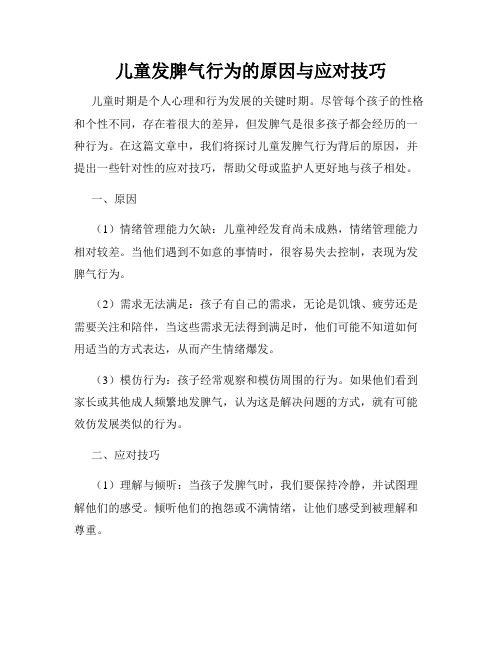 儿童发脾气行为的原因与应对技巧

儿童时期是个人心理和行为发展的关键时期。尽管每个孩子的性格和个性不同，存在着很大的差异，但发脾气是很多孩子都会经历的一种行为。在这篇文章中，我们将探讨儿童发脾气行为背后的原因，并提出一些针对性的应对技巧，帮助父母或监护人更好地与孩子相处。

一、原因

（1）情绪管理能力欠缺：儿童神经发育尚未成熟，情绪管理能力相对较差。当他们遇到不如意的事情时，很容易失去控制，表现为发脾气行为。

（2）需求无法满足：孩子有自己的需求，无论是饥饿、疲劳还是需要关注和陪伴，当这些需求无法得到满足时，他们可能不知道如何用适当的方式表达，从而产生情绪爆发。

（3）模仿行为：孩子经常观察和模仿周围的行为。如果他们看到家长或其他成人频繁地发脾气，认为这是解决问题的方式，就有可能效仿发展类似的行为。

二、应对技巧

（1）理解与倾听：当孩子发脾气时，我们要保持冷静，并试图理解他们的感受。倾听他们的抱怨或不满情绪，让他们感受到被理解和尊重。